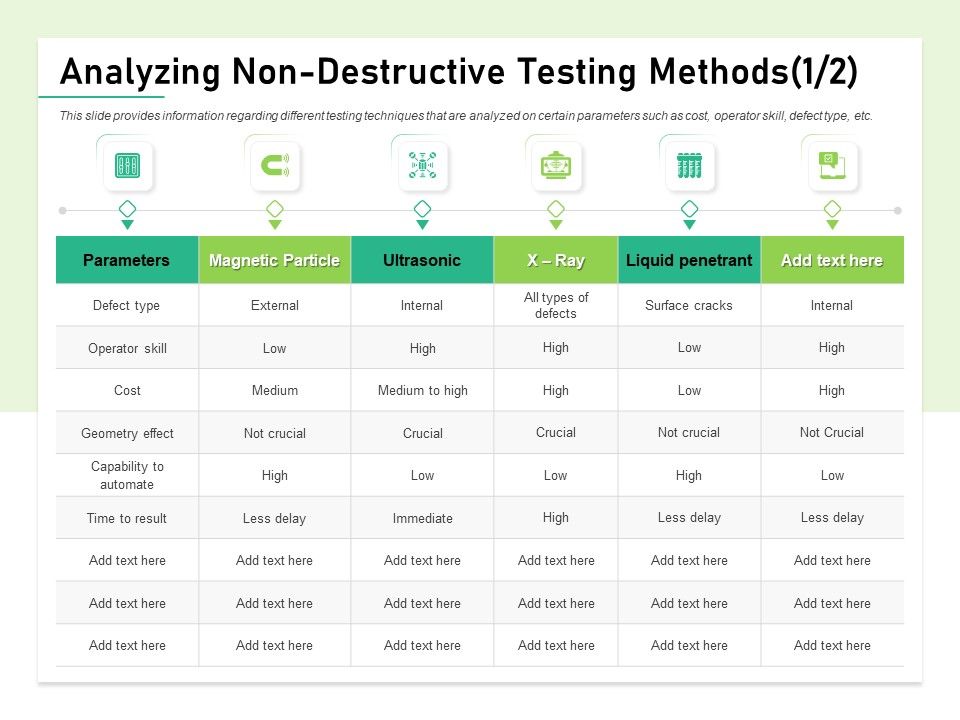 Analyzing Non-Destructive Testing Methods(1/2)

This slide provides information regarding different testing techniques that are analyzed on certain parameters such as cost, operator skill, defect type, etc.

| Parameters | Magnetic Particle | Ultrasonic | X – Ray | Liquid penetrant | Add text here |
|---|---|---|---|---|---|
| Defect type | External | Internal | All types of defects | Surface cracks | Internal |
| Operator skill | Low | High | High | Low | High |
| Cost | Medium | Medium to high | High | Low | High |
| Geometry effect | Not crucial | Crucial | Crucial | Not crucial | Not Crucial |
| Capability to automate | High | Low | Low | High | Low |
| Time to result | Less delay | Immediate | High | Less delay | Less delay |
| Add text here | Add text here | Add text here | Add text here | Add text here | Add text here |
| Add text here | Add text here | Add text here | Add text here | Add text here | Add text here |
| Add text here | Add text here | Add text here | Add text here | Add text here | Add text here |